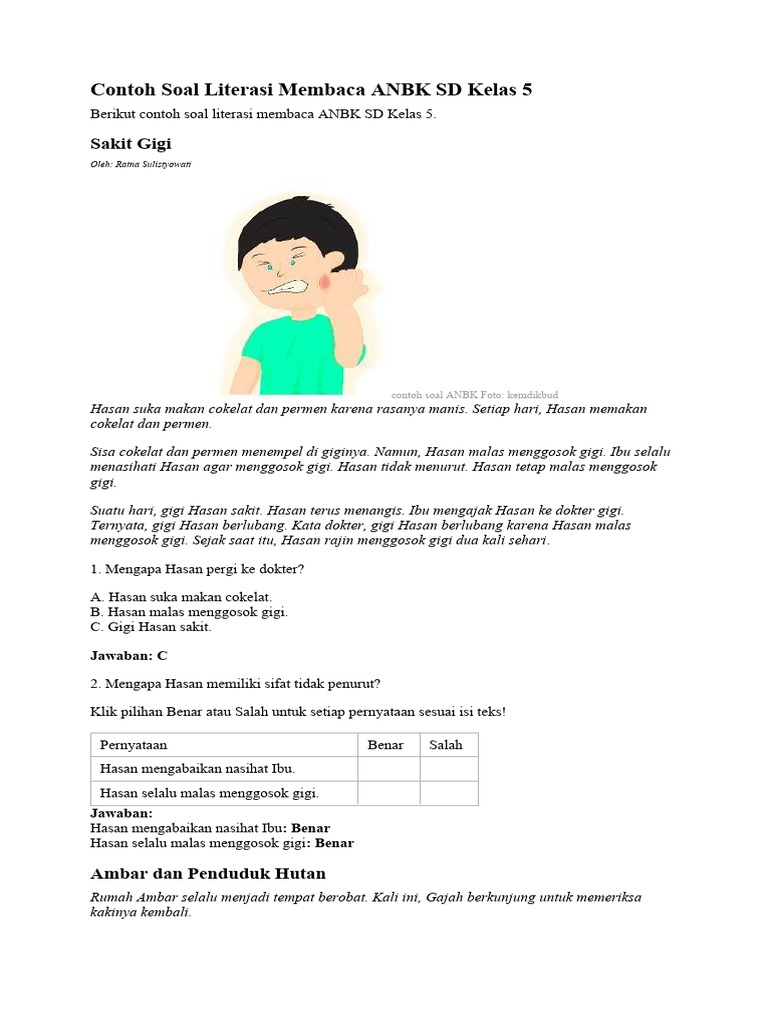 Contoh Soal Literasi Membaca ANBK SD Kelas 5

Berikut contoh soal literasi membaca ANBK SD Kelas 5.

Sakit Gigi

Oleh: Ratna Sulistyowati

contoh soal ANBK Foto: kemdikbud

Hasan suka makan cokelat dan permen karena rasanya manis. Setiap hari, Hasan memakan cokelat dan permen.

Sisa cokelat dan permen menempel di giginya. Namun, Hasan malas menggosok gigi. Ibu selalu menasihati Hasan agar menggosok gigi. Hasan tidak menurut. Hasan tetap malas menggosok gigi.

Suatu hari, gigi Hasan sakit. Hasan terus menangis. Ibu mengajak Hasan ke dokter gigi. Ternyata, gigi Hasan berlubang. Kata dokter, gigi Hasan berlubang karena Hasan malas menggosok gigi. Sejak saat itu, Hasan rajin menggosok gigi dua kali sehari.

1. Mengapa Hasan pergi ke dokter?

A. Hasan suka makan cokelat.
B. Hasan malas menggosok gigi.
C. Gigi Hasan sakit.

Jawaban: C

2. Mengapa Hasan memiliki sifat tidak penurut?

Klik pilihan Benar atau Salah untuk setiap pernyataan sesuai isi teks!

| Pernyataan | Benar | Salah |
|---|---|---|
| Hasan mengabaikan nasihat Ibu. | | |
| Hasan selalu malas menggosok gigi. | | |

Jawaban:
Hasan mengabaikan nasihat Ibu: Benar
Hasan selalu malas menggosok gigi: Benar

Ambar dan Penduduk Hutan

Rumah Ambar selalu menjadi tempat berobat. Kali ini, Gajah berkunjung untuk memeriksa kakinya kembali.